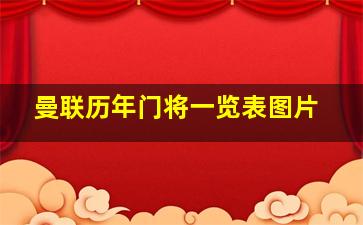 曼联历年门将一览表图片